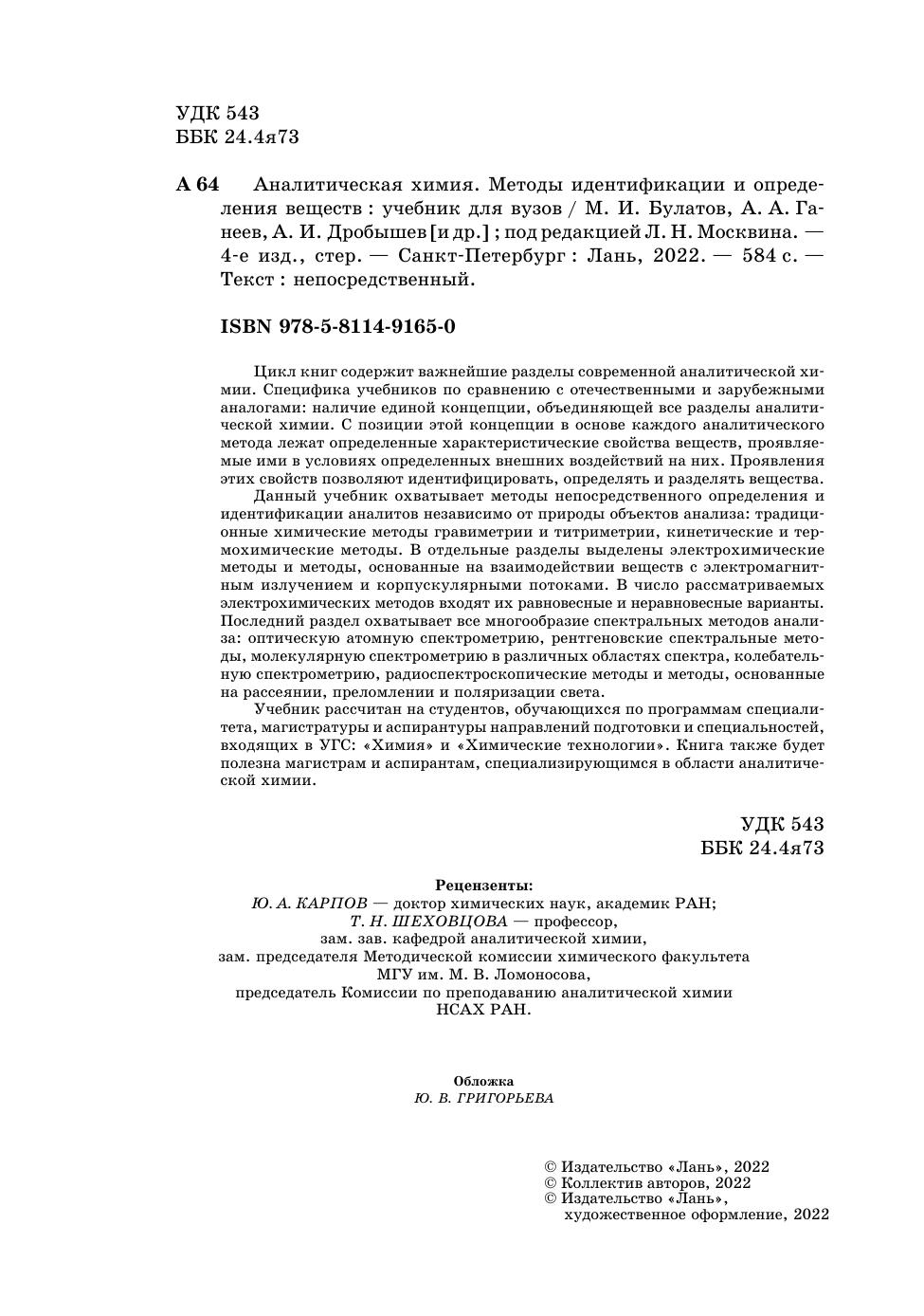 УДК 543
ББК 24.4я73

А 64 Аналитическая химия. Методы идентификации и определения веществ : учебник для вузов / М. И. Булатов, А. А. Ганеев, А. И. Дробышев [и др.] ; под редакцией Л. Н. Москвина. — 4-е изд., стер. — Санкт-Петербург : Лань, 2022. — 584 с. — Текст : непосредственный.

ISBN 978-5-8114-9165-0

Цикл книг содержит важнейшие разделы современной аналитической химии. Специфика учебников по сравнению с отечественными и зарубежными аналогами: наличие единой концепции, объединяющей все разделы аналитической химии. С позиции этой концепции в основе каждого аналитического метода лежат определенные характеристические свойства веществ, проявляемые ими в условиях определенных внешних воздействий на них. Проявления этих свойств позволяют идентифицировать, определять и разделять вещества.

Данный учебник охватывает методы непосредственного определения и идентификации аналитов независимо от природы объектов анализа: традиционные химические методы гравиметрии и титриметрии, кинетические и термохимические методы. В отдельные разделы выделены электрохимические методы и методы, основанные на взаимодействии веществ с электромагнитным излучением и корпускулярными потоками. В число рассматриваемых электрохимических методов входят их равновесные и неравновесные варианты. Последний раздел охватывает все многообразие спектральных методов анализа: оптическую атомную спектрометрию, рентгеновские спектральные методы, молекулярную спектрометрию в различных областях спектра, колебательную спектрометрию, радиоспектроскопические методы и методы, основанные на рассеянии, преломлении и поляризации света.

Учебник рассчитан на студентов, обучающихся по программам специалитета, магистратуры и аспирантуры направлений подготовки и специальностей, входящих в УГС: «Химия» и «Химические технологии». Книга также будет полезна магистрам и аспирантам, специализирующимся в области аналитической химии.

УДК 543
ББК 24.4я73

Рецензенты:
Ю. А. КАРПОВ — доктор химических наук, академик РАН;
Т. Н. ШЕХОВЦОВА — профессор,
зам. зав. кафедрой аналитической химии,
зам. председателя Методической комиссии химического факультета
МГУ им. М. В. Ломоносова,
председатель Комиссии по преподаванию аналитической химии
НСАХ РАН.

Обложка
Ю. В. ГРИГОРЬЕВА

© Издательство «Лань», 2022
© Коллектив авторов, 2022
© Издательство «Лань»,
художественное оформление, 2022